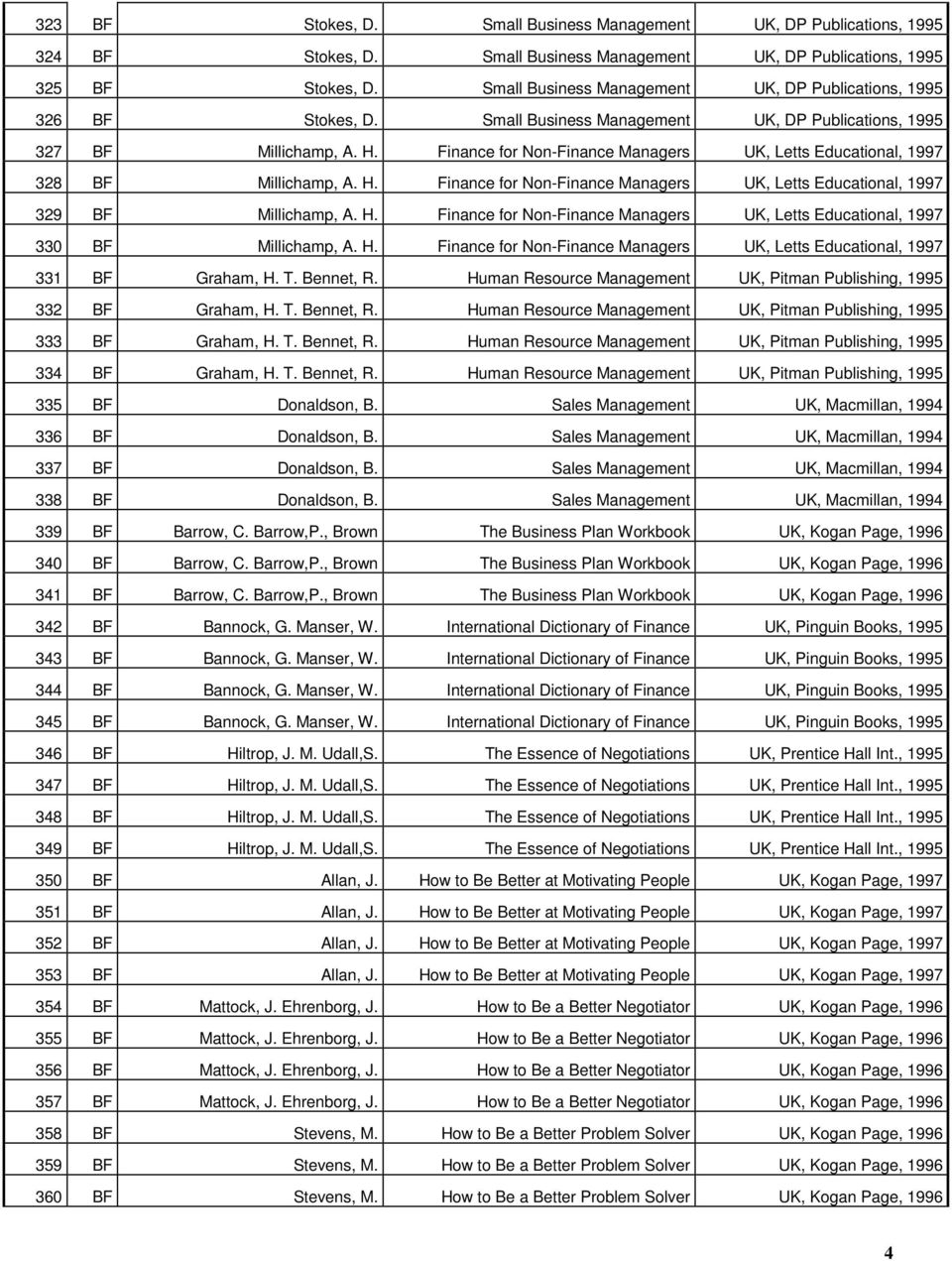 | 323 | BF | Stokes, D. | Small Business Management | UK, DP Publications, 1995 |
|---|---|---|---|---|
| 324 | BF | Stokes, D. | Small Business Management | UK, DP Publications, 1995 |
| 325 | BF | Stokes, D. | Small Business Management | UK, DP Publications, 1995 |
| 326 | BF | Stokes, D. | Small Business Management | UK, DP Publications, 1995 |
| 327 | BF | Millichamp, A. H. | Finance for Non-Finance Managers | UK, Letts Educational, 1997 |
| 328 | BF | Millichamp, A. H. | Finance for Non-Finance Managers | UK, Letts Educational, 1997 |
| 329 | BF | Millichamp, A. H. | Finance for Non-Finance Managers | UK, Letts Educational, 1997 |
| 330 | BF | Millichamp, A. H. | Finance for Non-Finance Managers | UK, Letts Educational, 1997 |
| 331 | BF | Graham, H. T. Bennet, R. | Human Resource Management | UK, Pitman Publishing, 1995 |
| 332 | BF | Graham, H. T. Bennet, R. | Human Resource Management | UK, Pitman Publishing, 1995 |
| 333 | BF | Graham, H. T. Bennet, R. | Human Resource Management | UK, Pitman Publishing, 1995 |
| 334 | BF | Graham, H. T. Bennet, R. | Human Resource Management | UK, Pitman Publishing, 1995 |
| 335 | BF | Donaldson, B. | Sales Management | UK, Macmillan, 1994 |
| 336 | BF | Donaldson, B. | Sales Management | UK, Macmillan, 1994 |
| 337 | BF | Donaldson, B. | Sales Management | UK, Macmillan, 1994 |
| 338 | BF | Donaldson, B. | Sales Management | UK, Macmillan, 1994 |
| 339 | BF | Barrow, C. Barrow,P., Brown | The Business Plan Workbook | UK, Kogan Page, 1996 |
| 340 | BF | Barrow, C. Barrow,P., Brown | The Business Plan Workbook | UK, Kogan Page, 1996 |
| 341 | BF | Barrow, C. Barrow,P., Brown | The Business Plan Workbook | UK, Kogan Page, 1996 |
| 342 | BF | Bannock, G. Manser, W. | International Dictionary of Finance | UK, Pinguin Books, 1995 |
| 343 | BF | Bannock, G. Manser, W. | International Dictionary of Finance | UK, Pinguin Books, 1995 |
| 344 | BF | Bannock, G. Manser, W. | International Dictionary of Finance | UK, Pinguin Books, 1995 |
| 345 | BF | Bannock, G. Manser, W. | International Dictionary of Finance | UK, Pinguin Books, 1995 |
| 346 | BF | Hiltrop, J. M. Udall,S. | The Essence of Negotiations | UK, Prentice Hall Int., 1995 |
| 347 | BF | Hiltrop, J. M. Udall,S. | The Essence of Negotiations | UK, Prentice Hall Int., 1995 |
| 348 | BF | Hiltrop, J. M. Udall,S. | The Essence of Negotiations | UK, Prentice Hall Int., 1995 |
| 349 | BF | Hiltrop, J. M. Udall,S. | The Essence of Negotiations | UK, Prentice Hall Int., 1995 |
| 350 | BF | Allan, J. | How to Be Better at Motivating People | UK, Kogan Page, 1997 |
| 351 | BF | Allan, J. | How to Be Better at Motivating People | UK, Kogan Page, 1997 |
| 352 | BF | Allan, J. | How to Be Better at Motivating People | UK, Kogan Page, 1997 |
| 353 | BF | Allan, J. | How to Be Better at Motivating People | UK, Kogan Page, 1997 |
| 354 | BF | Mattock, J. Ehrenborg, J. | How to Be a Better Negotiator | UK, Kogan Page, 1996 |
| 355 | BF | Mattock, J. Ehrenborg, J. | How to Be a Better Negotiator | UK, Kogan Page, 1996 |
| 356 | BF | Mattock, J. Ehrenborg, J. | How to Be a Better Negotiator | UK, Kogan Page, 1996 |
| 357 | BF | Mattock, J. Ehrenborg, J. | How to Be a Better Negotiator | UK, Kogan Page, 1996 |
| 358 | BF | Stevens, M. | How to Be a Better Problem Solver | UK, Kogan Page, 1996 |
| 359 | BF | Stevens, M. | How to Be a Better Problem Solver | UK, Kogan Page, 1996 |
| 360 | BF | Stevens, M. | How to Be a Better Problem Solver | UK, Kogan Page, 1996 |

4